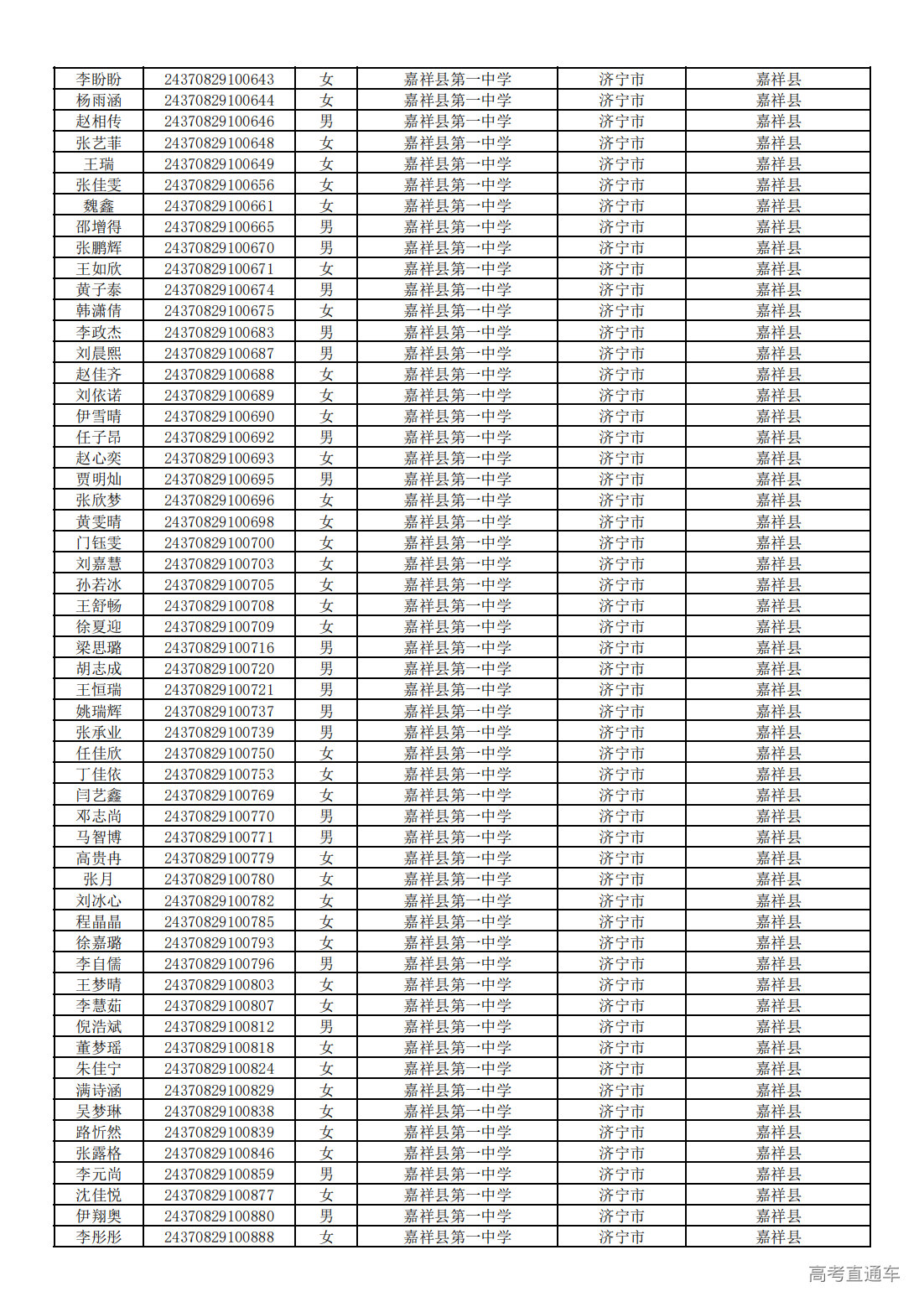 | 李盼盼 | 24370829100643 | 女 | 嘉祥县第一中学 | 济宁市 | 嘉祥县 |
|---|---|---|---|---|---|
| 杨雨涵 | 24370829100644 | 女 | 嘉祥县第一中学 | 济宁市 | 嘉祥县 |
| 赵相传 | 24370829100646 | 男 | 嘉祥县第一中学 | 济宁市 | 嘉祥县 |
| 张艺菲 | 24370829100648 | 女 | 嘉祥县第一中学 | 济宁市 | 嘉祥县 |
| 王瑞 | 24370829100649 | 女 | 嘉祥县第一中学 | 济宁市 | 嘉祥县 |
| 张佳雯 | 24370829100656 | 女 | 嘉祥县第一中学 | 济宁市 | 嘉祥县 |
| 魏鑫 | 24370829100661 | 女 | 嘉祥县第一中学 | 济宁市 | 嘉祥县 |
| 邵增得 | 24370829100665 | 男 | 嘉祥县第一中学 | 济宁市 | 嘉祥县 |
| 张鹏辉 | 24370829100670 | 男 | 嘉祥县第一中学 | 济宁市 | 嘉祥县 |
| 王如欣 | 24370829100671 | 女 | 嘉祥县第一中学 | 济宁市 | 嘉祥县 |
| 黄子泰 | 24370829100674 | 男 | 嘉祥县第一中学 | 济宁市 | 嘉祥县 |
| 韩潇倩 | 24370829100675 | 女 | 嘉祥县第一中学 | 济宁市 | 嘉祥县 |
| 李政杰 | 24370829100683 | 男 | 嘉祥县第一中学 | 济宁市 | 嘉祥县 |
| 刘晨熙 | 24370829100687 | 男 | 嘉祥县第一中学 | 济宁市 | 嘉祥县 |
| 赵佳齐 | 24370829100688 | 女 | 嘉祥县第一中学 | 济宁市 | 嘉祥县 |
| 刘依诺 | 24370829100689 | 女 | 嘉祥县第一中学 | 济宁市 | 嘉祥县 |
| 伊雪晴 | 24370829100690 | 女 | 嘉祥县第一中学 | 济宁市 | 嘉祥县 |
| 任子昂 | 24370829100692 | 男 | 嘉祥县第一中学 | 济宁市 | 嘉祥县 |
| 赵心奕 | 24370829100693 | 女 | 嘉祥县第一中学 | 济宁市 | 嘉祥县 |
| 贾明灿 | 24370829100695 | 男 | 嘉祥县第一中学 | 济宁市 | 嘉祥县 |
| 张欣梦 | 24370829100696 | 女 | 嘉祥县第一中学 | 济宁市 | 嘉祥县 |
| 黄雯晴 | 24370829100698 | 女 | 嘉祥县第一中学 | 济宁市 | 嘉祥县 |
| 门钰雯 | 24370829100700 | 女 | 嘉祥县第一中学 | 济宁市 | 嘉祥县 |
| 刘嘉慧 | 24370829100703 | 女 | 嘉祥县第一中学 | 济宁市 | 嘉祥县 |
| 孙若冰 | 24370829100705 | 女 | 嘉祥县第一中学 | 济宁市 | 嘉祥县 |
| 王舒畅 | 24370829100708 | 女 | 嘉祥县第一中学 | 济宁市 | 嘉祥县 |
| 徐夏迎 | 24370829100709 | 女 | 嘉祥县第一中学 | 济宁市 | 嘉祥县 |
| 梁思璐 | 24370829100716 | 男 | 嘉祥县第一中学 | 济宁市 | 嘉祥县 |
| 胡志成 | 24370829100720 | 男 | 嘉祥县第一中学 | 济宁市 | 嘉祥县 |
| 王恒瑞 | 24370829100721 | 男 | 嘉祥县第一中学 | 济宁市 | 嘉祥县 |
| 姚瑞辉 | 24370829100737 | 男 | 嘉祥县第一中学 | 济宁市 | 嘉祥县 |
| 张承业 | 24370829100739 | 男 | 嘉祥县第一中学 | 济宁市 | 嘉祥县 |
| 任佳欣 | 24370829100750 | 女 | 嘉祥县第一中学 | 济宁市 | 嘉祥县 |
| 丁佳依 | 24370829100753 | 女 | 嘉祥县第一中学 | 济宁市 | 嘉祥县 |
| 闫艺鑫 | 24370829100769 | 女 | 嘉祥县第一中学 | 济宁市 | 嘉祥县 |
| 邓志尚 | 24370829100770 | 男 | 嘉祥县第一中学 | 济宁市 | 嘉祥县 |
| 马智博 | 24370829100771 | 男 | 嘉祥县第一中学 | 济宁市 | 嘉祥县 |
| 高贵冉 | 24370829100779 | 女 | 嘉祥县第一中学 | 济宁市 | 嘉祥县 |
| 张月 | 24370829100780 | 女 | 嘉祥县第一中学 | 济宁市 | 嘉祥县 |
| 刘冰心 | 24370829100782 | 女 | 嘉祥县第一中学 | 济宁市 | 嘉祥县 |
| 程晶晶 | 24370829100785 | 女 | 嘉祥县第一中学 | 济宁市 | 嘉祥县 |
| 徐嘉璐 | 24370829100793 | 女 | 嘉祥县第一中学 | 济宁市 | 嘉祥县 |
| 李自儒 | 24370829100796 | 男 | 嘉祥县第一中学 | 济宁市 | 嘉祥县 |
| 王梦晴 | 24370829100803 | 女 | 嘉祥县第一中学 | 济宁市 | 嘉祥县 |
| 李慧茹 | 24370829100807 | 女 | 嘉祥县第一中学 | 济宁市 | 嘉祥县 |
| 倪浩斌 | 24370829100812 | 男 | 嘉祥县第一中学 | 济宁市 | 嘉祥县 |
| 董梦瑶 | 24370829100818 | 女 | 嘉祥县第一中学 | 济宁市 | 嘉祥县 |
| 朱佳宁 | 24370829100824 | 女 | 嘉祥县第一中学 | 济宁市 | 嘉祥县 |
| 满诗涵 | 24370829100829 | 女 | 嘉祥县第一中学 | 济宁市 | 嘉祥县 |
| 吴梦琳 | 24370829100838 | 女 | 嘉祥县第一中学 | 济宁市 | 嘉祥县 |
| 路忻然 | 24370829100839 | 女 | 嘉祥县第一中学 | 济宁市 | 嘉祥县 |
| 张露格 | 24370829100846 | 女 | 嘉祥县第一中学 | 济宁市 | 嘉祥县 |
| 李元尚 | 24370829100859 | 男 | 嘉祥县第一中学 | 济宁市 | 嘉祥县 |
| 沈佳悦 | 24370829100877 | 女 | 嘉祥县第一中学 | 济宁市 | 嘉祥县 |
| 伊翔奥 | 24370829100880 | 男 | 嘉祥县第一中学 | 济宁市 | 嘉祥县 |
| 李彤彤 | 24370829100888 | 女 | 嘉祥县第一中学 | 济宁市 | 嘉祥县 |

高考直通车